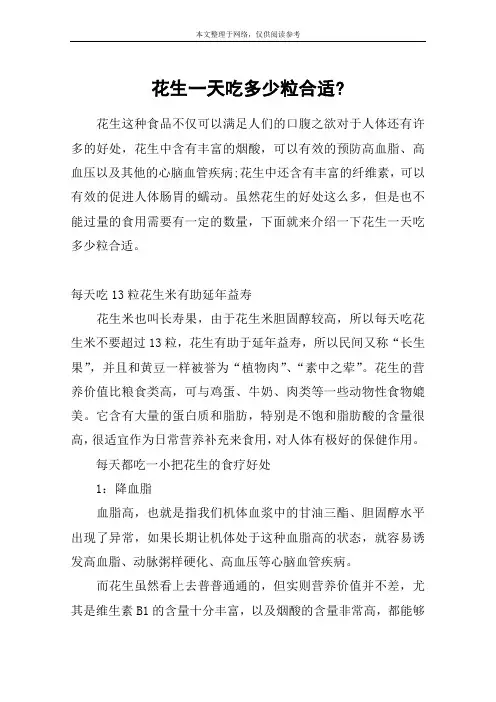 本文整理于网络，仅供阅读参考

花生一天吃多少粒合适?

花生这种食品不仅可以满足人们的口腹之欲对于人体还有许多的好处，花生中含有丰富的烟酸，可以有效的预防高血脂、高血压以及其他的心脑血管疾病;花生中还含有丰富的纤维素，可以有效的促进人体肠胃的蠕动。虽然花生的好处这么多，但是也不能过量的食用需要有一定的数量，下面就来介绍一下花生一天吃多少粒合适。

每天吃13粒花生米有助延年益寿

花生米也叫长寿果，由于花生米胆固醇较高，所以每天吃花生米不要超过13粒，花生有助于延年益寿，所以民间又称“长生果”，并且和黄豆一样被誉为“植物肉”、“素中之荤”。花生的营养价值比粮食类高，可与鸡蛋、牛奶、肉类等一些动物性食物媲美。它含有大量的蛋白质和脂肪，特别是不饱和脂肪酸的含量很高，很适宜作为日常营养补充来食用，对人体有极好的保健作用。

每天都吃一小把花生的食疗好处

1：降血脂

血脂高，也就是指我们机体血浆中的甘油三酯、胆固醇水平出现了异常，如果长期让机体处于这种血脂高的状态，就容易诱发高血脂、动脉粥样硬化、高血压等心脑血管疾病。

而花生虽然看上去普普通通的，但实则营养价值并不差，尤其是维生素B1的含量十分丰富，以及烟酸的含量非常高，都能够